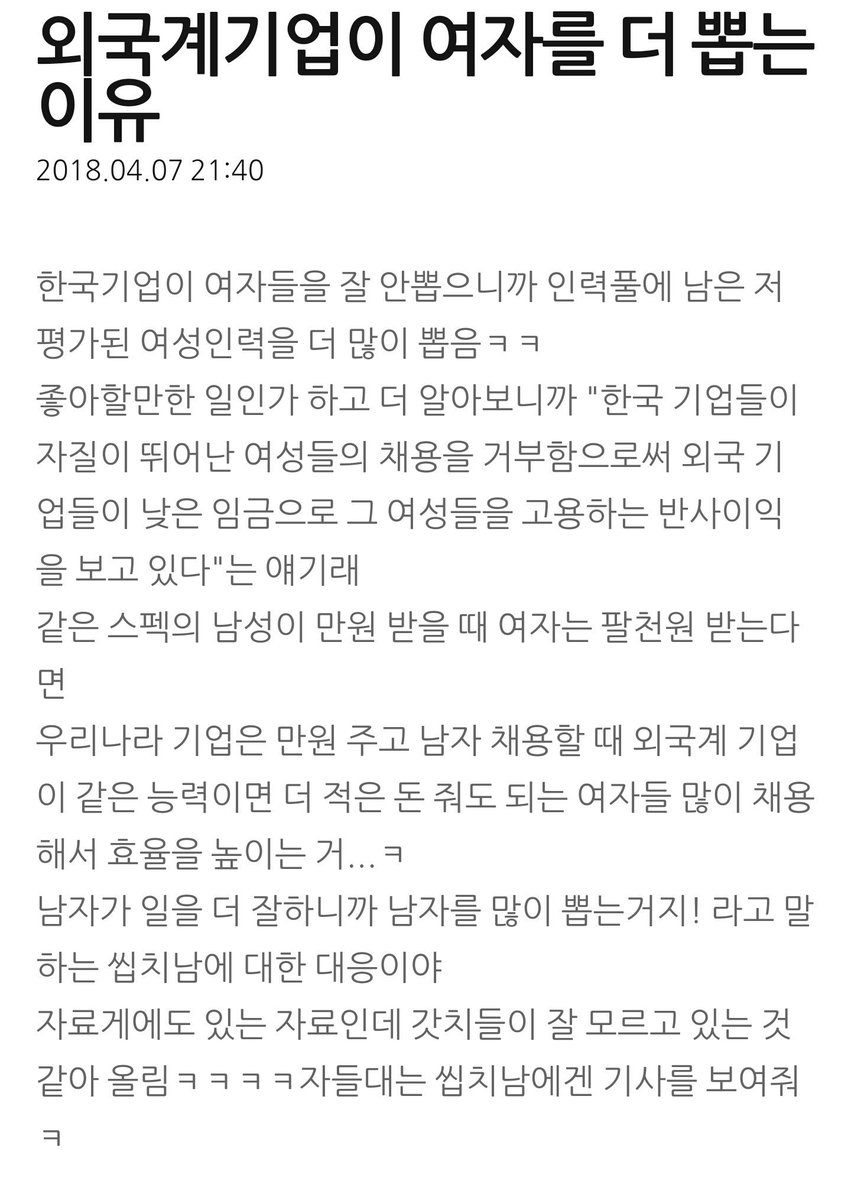 외국계기업이 여자를 더 뽑는 이유

2018.04.07 21:40

한국기업이 여자들을 잘 안뽑으니까 인력풀에 남은 저평가된 여성인력을 더 많이 뽑음ㅋㅋ
좋아할만한 일인가 하고 더 알아보니까 "한국 기업들이 자질이 뛰어난 여성들의 채용을 거부함으로써 외국 기업들이 낮은 임금으로 그 여성들을 고용하는 반사이익을 보고 있다"는 얘기래
같은 스펙의 남성이 만원 받을 때 여자는 팔천원 받는다면
우리나라 기업은 만원 주고 남자 채용할 때 외국계 기업이 같은 능력이면 더 적은 돈 줘도 되는 여자들 많이 채용해서 효율을 높이는 거...ㅋ
남자가 일을 더 잘하니까 남자를 많이 뽑는거지! 라고 말하는 씹치남에 대한 대응이야
자료게에도 있는 자료인데 갓치들이 잘 모르고 있는 것 같아 올림ㅋㅋㅋㅋ자들대는 씹치남에겐 기사를 보여줘ㅋ